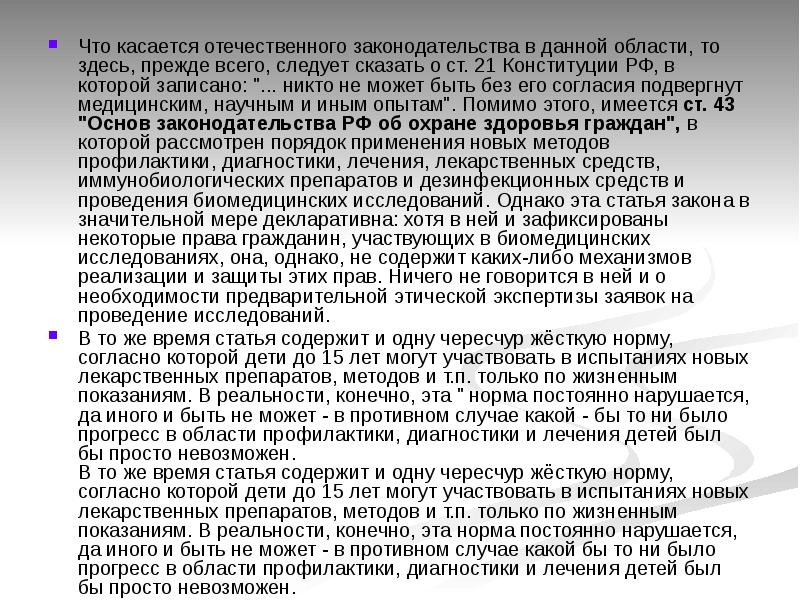 Что касается отечественного законодательства в данной области, то здесь, прежде всего, следует сказать о ст. 21 Конституции РФ, в которой записано: "... никто не может быть без его согласия подвергнут медицинским, научным и иным опытам". Помимо этого, имеется ст. 43 "Основ законодательства РФ об охране здоровья граждан", в которой рассмотрен порядок применения новых методов профилактики, диагностики, лечения, лекарственных средств, иммунобиологических препаратов и дезинфекционных средств и проведения биомедицинских исследований. Однако эта статья закона в значительной мере декларативна: хотя в ней и зафиксированы некоторые права гражданин, участвующих в биомедицинских исследованиях, она, однако, не содержит каких-либо механизмов реализации и защиты этих прав. Ничего не говорится в ней и о необходимости предварительной этической экспертизы заявок на проведение исследований.

В то же время статья содержит и одну чересчур жёсткую норму, согласно которой дети до 15 лет могут участвовать в испытаниях новых лекарственных препаратов, методов и т.п. только по жизненным показаниям. В реальности, конечно, эта " норма постоянно нарушается, да иного и быть не может - в противном случае какой - бы то ни было прогресс в области профилактики, диагностики и лечения детей был бы просто невозможен.
В то же время статья содержит и одну чересчур жёсткую норму, согласно которой дети до 15 лет могут участвовать в испытаниях новых лекарственных препаратов, методов и т.п. только по жизненным показаниям. В реальности, конечно, эта норма постоянно нарушается, да иного и быть не может - в противном случае какой бы то ни было прогресс в области профилактики, диагностики и лечения детей был бы просто невозможен.